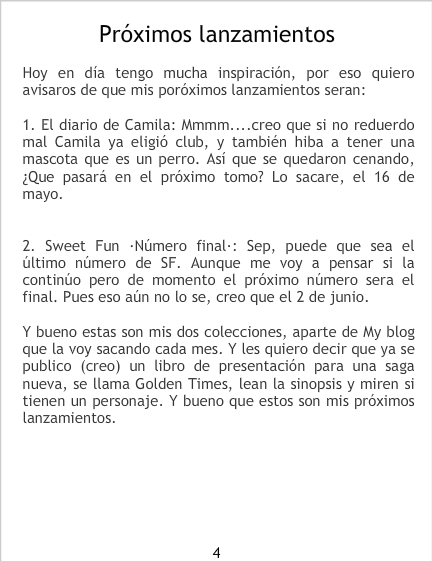 Próximos lanzamientos

Hoy en día tengo mucha inspiración, por eso quiero avisaros de que mis poróximos lanzamientos seran:

1. El diario de Camila: Mmmm....creo que si no reduerdo mal Camila ya eligió club, y también hiba a tener una mascota que es un perro. Así que se quedaron cenando, ¿Que pasará en el próximo tomo? Lo sacare, el 16 de mayo.

2. Sweet Fun ·Número final·: Sep, puede que sea el último número de SF. Aunque me voy a pensar si la continúo pero de momento el próximo número sera el final. Pues eso aún no lo se, creo que el 2 de junio.

Y bueno estas son mis dos colecciones, aparte de My blog que la voy sacando cada mes. Y les quiero decir que ya se publico (creo) un libro de presentación para una saga nueva, se llama Golden Times, lean la sinopsis y miren si tienen un personaje. Y bueno que estos son mis próximos lanzamientos.

4